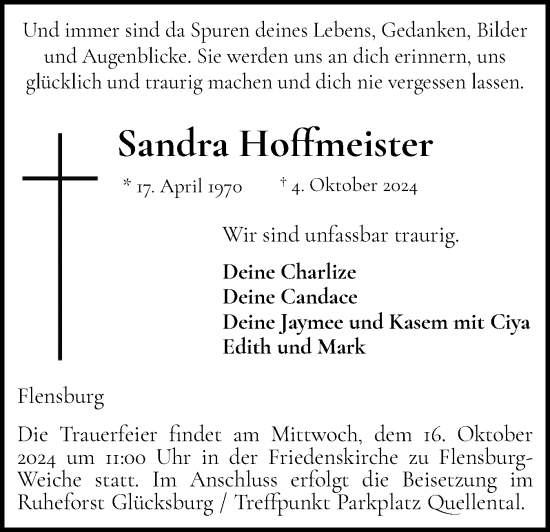 Und immer sind da Spuren deines Lebens, Gedanken, Bilder und Augenblicke. Sie werden uns an dich erinnern, uns glücklich und traurig machen und dich nie vergessen lassen.

Sandra Hoffmeister

* 17. April 1970 † 4. Oktober 2024

Wir sind unfassbar traurig.

Deine Charlize
Deine Candace
Deine Jaymee und Kasem mit Ciya
Edith und Mark

Flensburg

Die Trauerfeier findet am Mittwoch, dem 16. Oktober 2024 um 11:00 Uhr in der Friedenskirche zu Flensburg-Weiche statt. Im Anschluss erfolgt die Beisetzung im Ruheforst Glücksburg / Treffpunkt Parkplatz Quellental.